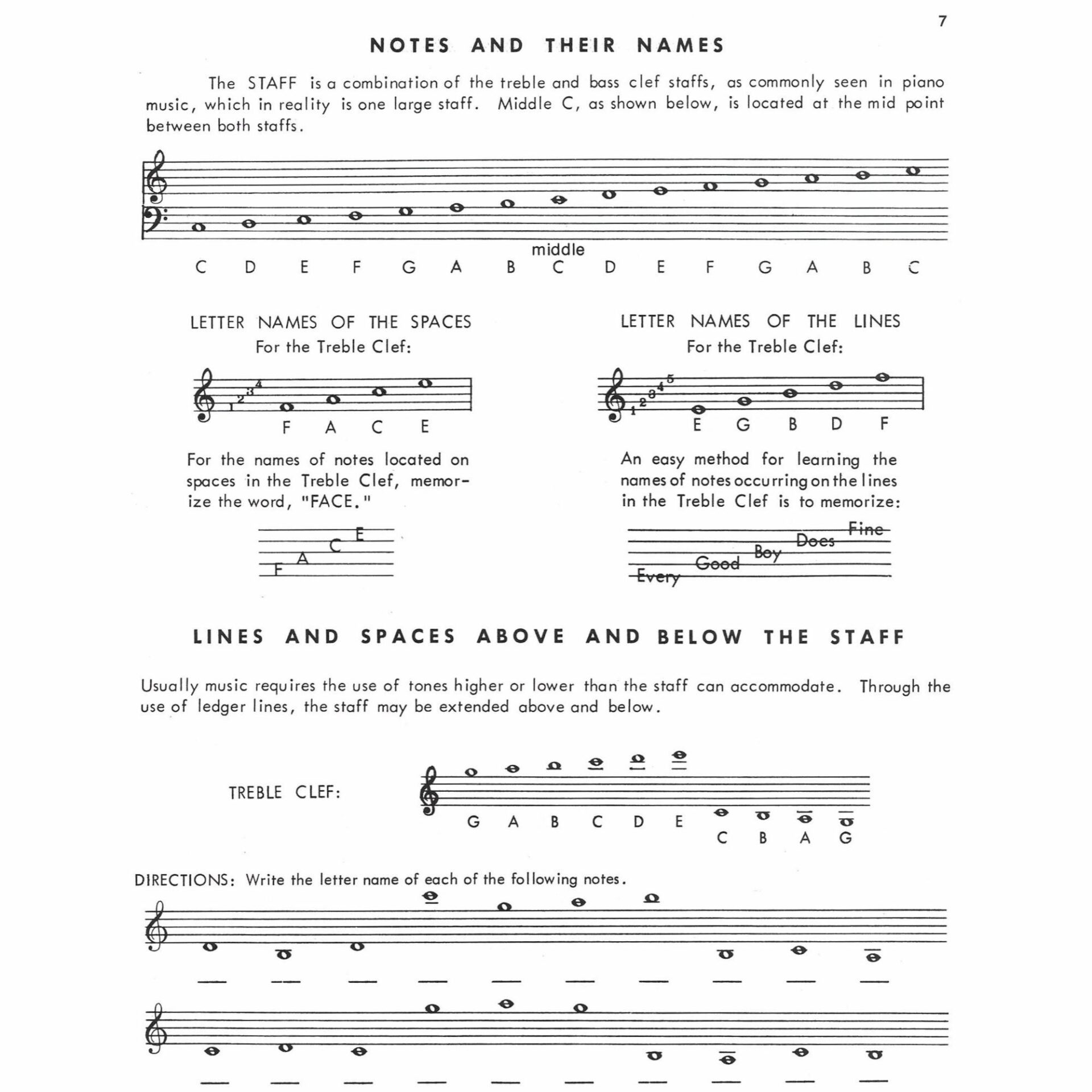 7

NOTES AND THEIR NAMES

The STAFF is a combination of the treble and bass clef staffs, as commonly seen in piano music, which in reality is one large staff. Middle C, as shown below, is located at the mid point between both staffs.

middle
C D E F G A B C D E F G A B C

LETTER NAMES OF THE SPACES
For the Treble Clef:

1 2 3 4
F A C E

For the names of notes located on spaces in the Treble Clef, memorize the word, "FACE."

F A C E

LETTER NAMES OF THE LINES
For the Treble Clef:

1 2 3 4 5
E G B D F

An easy method for learning the names of notes occurring on the lines in the Treble Clef is to memorize:

Every Good Boy Does Fine

LINES AND SPACES ABOVE AND BELOW THE STAFF

Usually music requires the use of tones higher or lower than the staff can accommodate. Through the use of ledger lines, the staff may be extended above and below.

TREBLE CLEF:

G A B C D E
C B A G

DIRECTIONS: Write the letter name of each of the following notes.